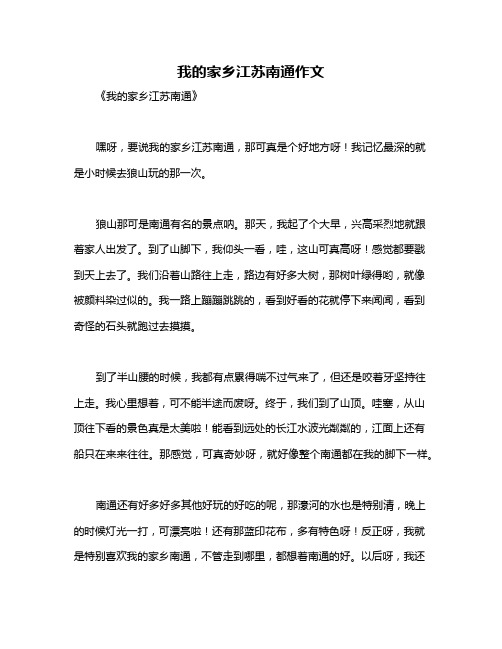 我的家乡江苏南通作文

《我的家乡江苏南通》

嘿呀，要说我的家乡江苏南通，那可真是个好地方呀！我记忆最深的就是小时候去狼山玩的那一次。

狼山那可是南通有名的景点呐。那天，我起了个大早，兴高采烈地就跟着家人出发了。到了山脚下，我仰头一看，哇，这山可真高呀！感觉都要戳到天上去了。我们沿着山路往上走，路边有好多大树，那树叶绿得哟，就像被颜料染过似的。我一路上蹦蹦跳跳的，看到好看的花就停下来闻闻，看到奇怪的石头就跑过去摸摸。

到了半山腰的时候，我都有点累得喘不过气来了，但还是咬着牙坚持往上走。我心里想着，可不能半途而废呀。终于，我们到了山顶。哇塞，从山顶往下看的景色真是太美啦！能看到远处的长江水波光粼粼的，江面上还有船只在来来往往。那感觉，可真奇妙呀，就好像整个南通都在我的脚下一样。

南通还有好多好多其他好玩的好吃的呢，那濠河的水也是特别清，晚上的时候灯光一打，可漂亮啦！还有那蓝印花布，多有特色呀！反正呀，我就是特别喜欢我的家乡南通，不管走到哪里，都想着南通的好。以后呀，我还